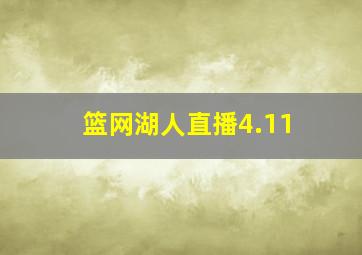 篮网湖人直播4.11